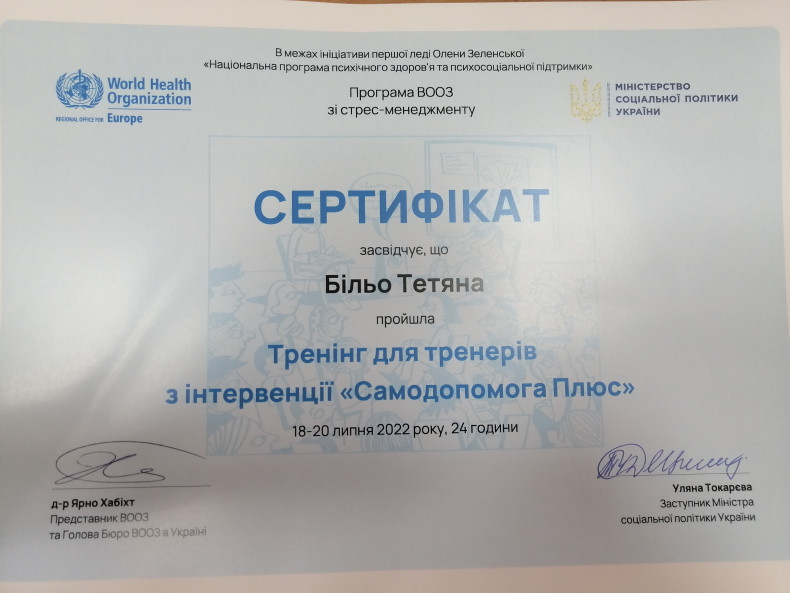 В межах ініціативи першої леді Олени Зеленської
«Національна програма психічного здоров'я та психосоціальної підтримки»

World Health Organization
REGIONAL OFFICE FOR Europe

Програма ВООЗ
зі стрес-менеджменту

МІНІСТЕРСТВО
СОЦІАЛЬНОЇ ПОЛІТИКИ
УКРАЇНИ

СЕРТИФІКАТ

засвідчує, що

Більо Тетяна

пройшла

Тренінг для тренерів
з інтервенції «Самодопомога Плюс»

18-20 липня 2022 року, 24 години

д-р Ярно Хабіхт
Представник ВООЗ
та Голова Бюро ВООЗ в Україні

Уляна Токарєва
Заступник Міністра
соціальної політики України